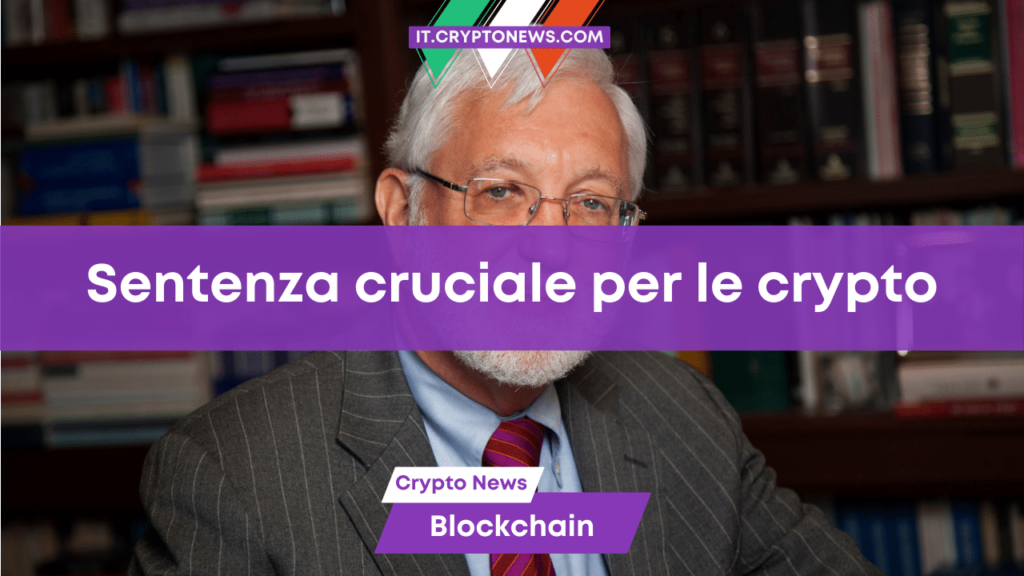 IT.CRYPTONEWS.COM

Sentenza cruciale per le crypto

Crypto News

Blockchain